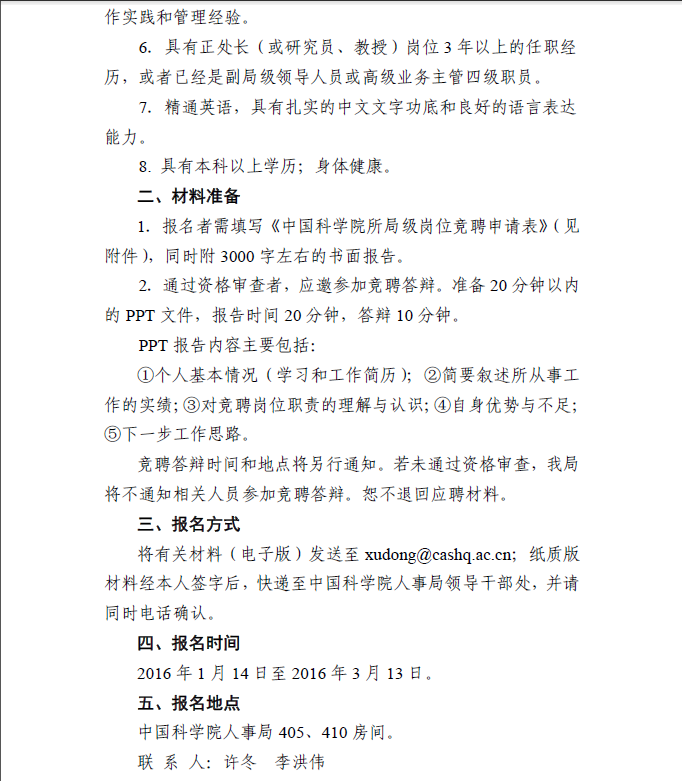 作实践和管理经验。

6. 具有正处长（或研究员、教授）岗位 3 年以上的任职经历，或者已经是副局级领导人员或高级业务主管四级职员。

7. 精通英语，具有扎实的中文文字功底和良好的语言表达能力。

8. 具有本科以上学历；身体健康。

二、材料准备

1. 报名者需填写《中国科学院所局级岗位竞聘申请表》（见附件），同时附 3000 字左右的书面报告。

2. 通过资格审查者，应邀参加竞聘答辩。准备 20 分钟以内的 PPT 文件，报告时间 20 分钟，答辩 10 分钟。

PPT 报告内容主要包括：

①个人基本情况（学习和工作简历）；②简要叙述所从事工作的实绩；③对竞聘岗位职责的理解与认识；④自身优势与不足；⑤下一步工作思路。

竞聘答辩时间和地点将另行通知。若未通过资格审查，我局将不通知相关人员参加竞聘答辩。恕不退回应聘材料。

三、报名方式

将有关材料（电子版）发送至 xudong@cashq.ac.cn；纸质版材料经本人签字后，快递至中国科学院人事局领导干部处，并请同时电话确认。

四、报名时间

2016 年 1 月 14 日至 2016 年 3 月 13 日。

五、报名地点

中国科学院人事局 405、410 房间。

联 系 人：许冬 李洪伟